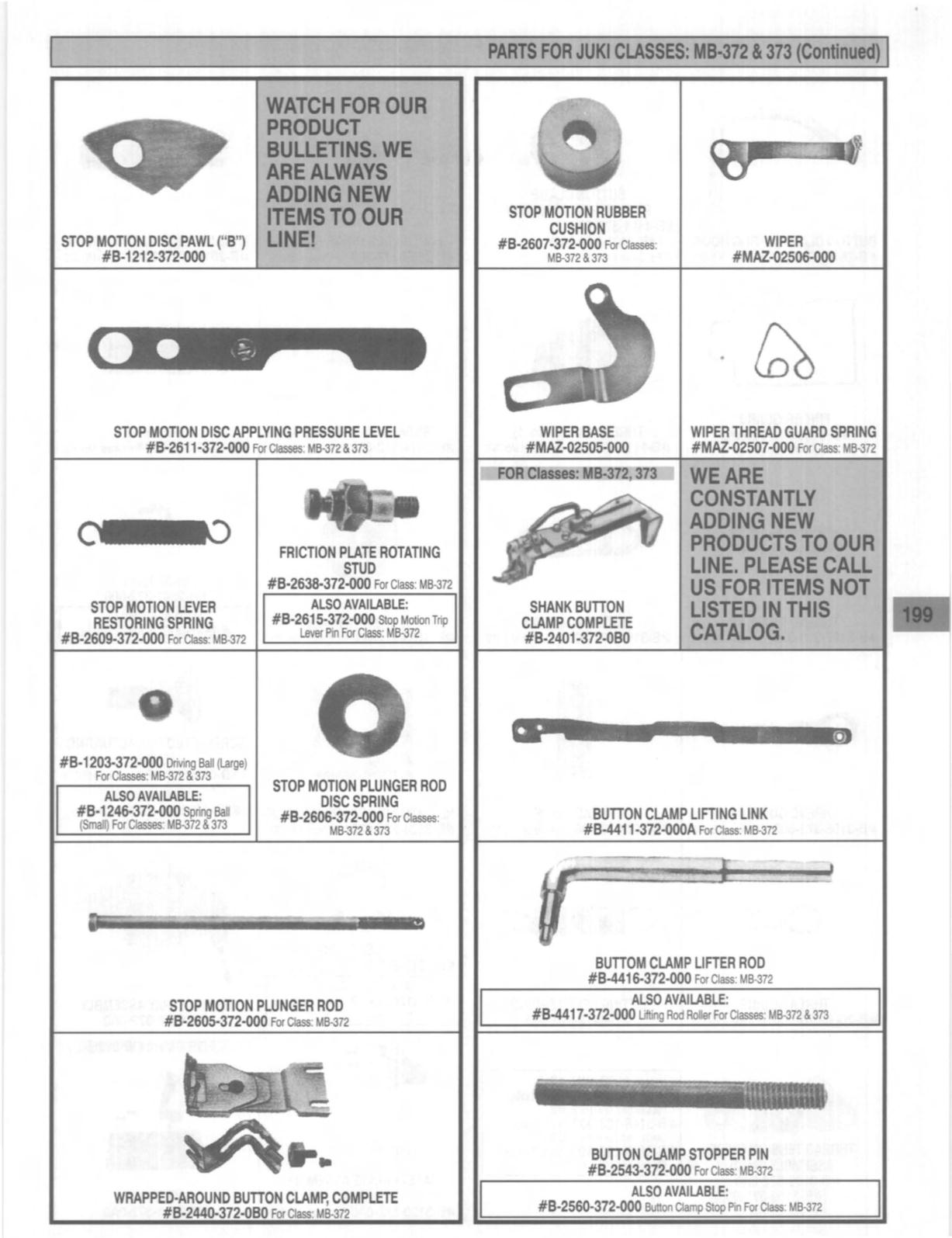 PARTS FOR JUKI CLASSES: MB-372 & 373 (Continued)

STOP MOTION DISC PAWL ("B")
#B-1212-372-000

WATCH FOR OUR PRODUCT BULLETINS. WE ARE ALWAYS ADDING NEW ITEMS TO OUR LINE!

STOP MOTION DISC APPLYING PRESSURE LEVEL
#B-2611-372-000 For Classes: MB-372 & 373

STOP MOTION LEVER RESTORING SPRING
#B-2609-372-000 For Class: MB-372

FRICTION PLATE ROTATING STUD
#B-2638-372-000 For Class: MB-372

ALSO AVAILABLE:
#B-2615-372-000 Stop Motion Trip Lever Pin For Class: MB-372

#B-1203-372-000 Driving Ball (Large) For Classes: MB-372 & 373

ALSO AVAILABLE:
#B-1246-372-000 Spring Ball (Small) For Classes: MB-372 & 373

STOP MOTION PLUNGER ROD DISC SPRING
#B-2606-372-000 For Classes: MB-372 & 373

STOP MOTION PLUNGER ROD
#B-2605-372-000 For Class: MB-372

WRAPPED-AROUND BUTTON CLAMP, COMPLETE
#B-2440-372-0B0 For Class: MB-372

STOP MOTION RUBBER CUSHION
#B-2607-372-000 For Classes: MB-372 & 373

WIPER
#MAZ-02506-000

WIPER BASE
#MAZ-02505-000

WIPER THREAD GUARD SPRING
#MAZ-02507-000 For Class: MB-372

FOR Classes: MB-372, 373

SHANK BUTTON CLAMP COMPLETE
#B-2401-372-0B0

WE ARE CONSTANTLY ADDING NEW PRODUCTS TO OUR LINE. PLEASE CALL US FOR ITEMS NOT LISTED IN THIS CATALOG.

199

BUTTON CLAMP LIFTING LINK
#B-4411-372-000A For Class: MB-372

BUTTOM CLAMP LIFTER ROD
#B-4416-372-000 For Class: MB-372

ALSO AVAILABLE:
#B-4417-372-000 Lifting Rod Roller For Classes: MB-372 & 373

BUTTON CLAMP STOPPER PIN
#B-2543-372-000 For Class: MB-372

ALSO AVAILABLE:
#B-2560-372-000 Button Clamp Stop Pin For Class: MB-372